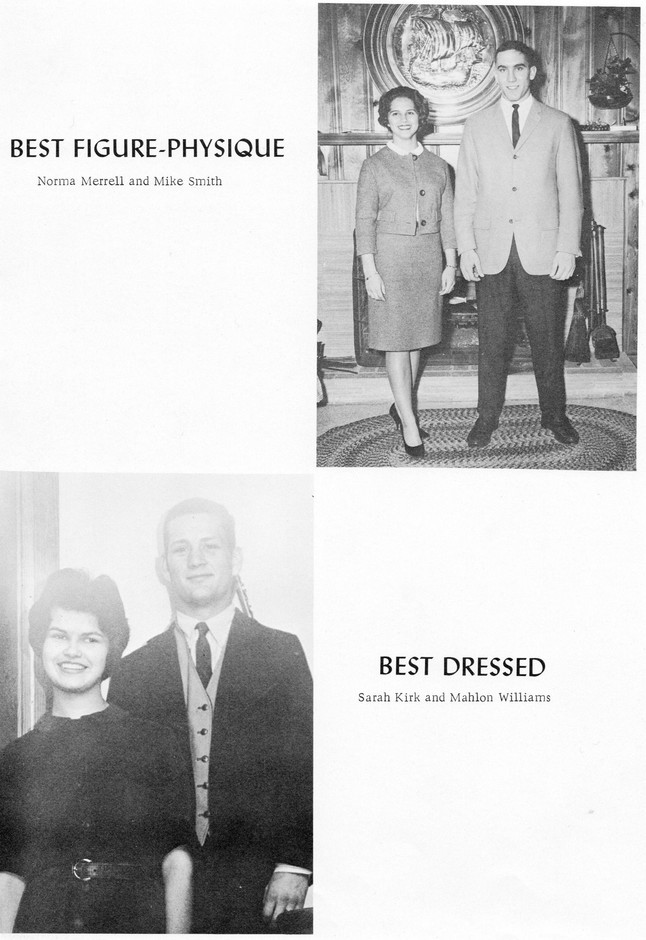 BEST FIGURE-PHYSIQUE

Norma Merrell and Mike Smith

BEST DRESSED

Sarah Kirk and Mahlon Williams